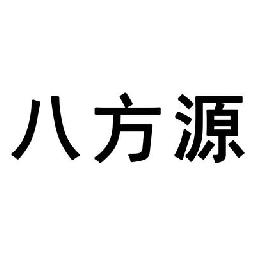 八方源